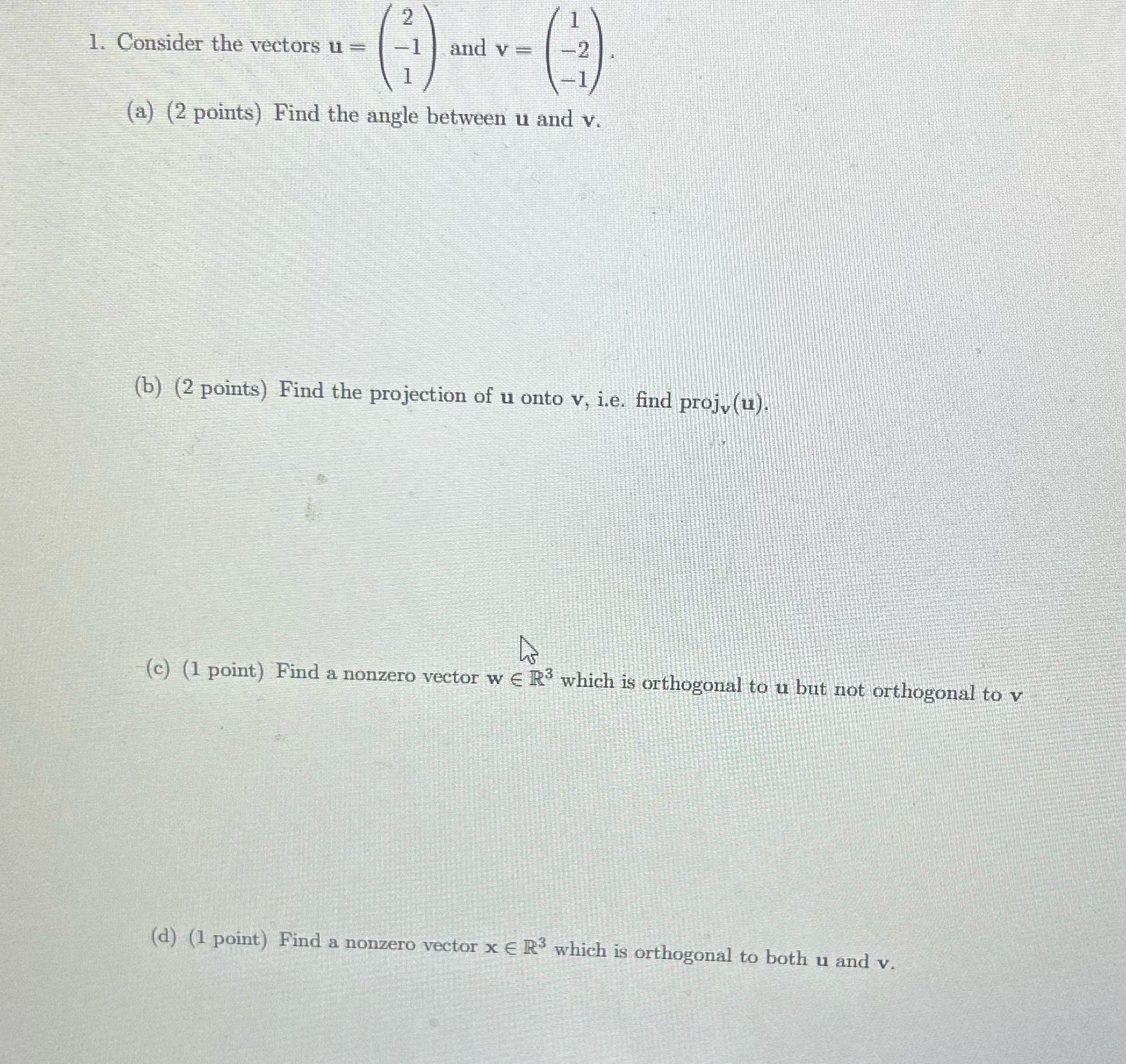 1. Consider the vectors $\mathbf{u} = \begin{pmatrix} 2 \\ -1 \\ 1 \end{pmatrix}$ and $\mathbf{v} = \begin{pmatrix} 1 \\ -2 \\ -1 \end{pmatrix}$.

(a) (2 points) Find the angle between $\mathbf{u}$ and $\mathbf{v}$.

(b) (2 points) Find the projection of $\mathbf{u}$ onto $\mathbf{v}$, i.e. find $\text{proj}_{\mathbf{v}}(\mathbf{u})$.

(c) (1 point) Find a nonzero vector $\mathbf{w} \in \mathbb{R}^3$ which is orthogonal to $\mathbf{u}$ but not orthogonal to $\mathbf{v}$

(d) (1 point) Find a nonzero vector $\mathbf{x} \in \mathbb{R}^3$ which is orthogonal to both $\mathbf{u}$ and $\mathbf{v}$.